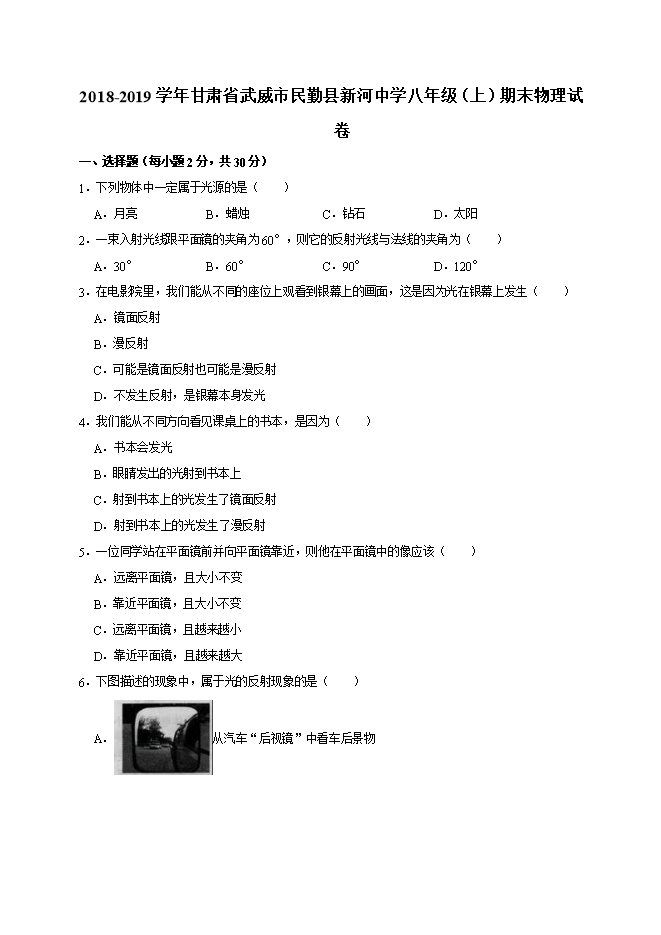 2018-2019 学年甘肃省武威市民勤县新河中学八年级（上）期末物理试卷

一、选择题（每小题 2 分，共 30 分）

1．下列物体中一定属于光源的是（　　）

A．月亮　　B．蜡烛　　C．钻石　　D．太阳

2．一束入射光线跟平面镜的夹角为 60°，则它的反射光线与法线的夹角为（　　）

A．30°　　B．60°　　C．90°　　D．120°

3．在电影院里，我们能从不同的座位上观看到银幕上的画面，这是因为光在银幕上发生（　　）

A．镜面反射

B．漫反射

C．可能是镜面反射也可能是漫反射

D．不发生反射，是银幕本身发光

4．我们能从不同方向看见课桌上的书本，是因为（　　）

A．书本会发光

B．眼睛发出的光射到书本上

C．射到书本上的光发生了镜面反射

D．射到书本上的光发生了漫反射

5．一位同学站在平面镜前并向平面镜靠近，则他在平面镜中的像应该（　　）

A．远离平面镜，且大小不变

B．靠近平面镜，且大小不变

C．远离平面镜，且越来越小

D．靠近平面镜，且越来越大

6．下图描述的现象中，属于光的反射现象的是（　　）

A．从汽车“后视镜”中看车后景物